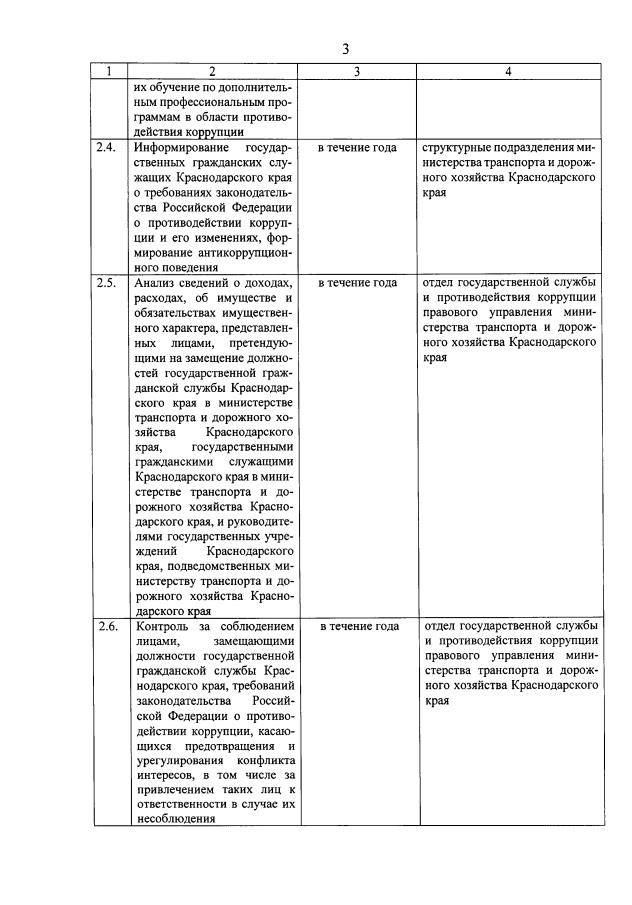 3

| 1 | 2 | 3 | 4 |
|---|---|---|---|
| | их обучение по дополнительным профессиональным программам в области противодействия коррупции | | |
| 2.4. | Информирование государственных гражданских служащих Краснодарского края о требованиях законодательства Российской Федерации о противодействии коррупции и его изменениях, формирование антикоррупционного поведения | в течение года | структурные подразделения министерства транспорта и дорожного хозяйства Краснодарского края |
| 2.5. | Анализ сведений о доходах, расходах, об имуществе и обязательствах имущественного характера, представленных лицами, претендующими на замещение должностей государственной гражданской службы Краснодарского края в министерстве транспорта и дорожного хозяйства Краснодарского края, государственными гражданскими служащими Краснодарского края в министерстве транспорта и дорожного хозяйства Краснодарского края, и руководителями государственных учреждений Краснодарского края, подведомственных министерству транспорта и дорожного хозяйства Краснодарского края | в течение года | отдел государственной службы и противодействия коррупции правового управления министерства транспорта и дорожного хозяйства Краснодарского края |
| 2.6. | Контроль за соблюдением лицами, замещающими должности государственной гражданской службы Краснодарского края, требований законодательства Российской Федерации о противодействии коррупции, касающихся предотвращения и урегулирования конфликта интересов, в том числе за привлечением таких лиц к ответственности в случае их несоблюдения | в течение года | отдел государственной службы и противодействия коррупции правового управления министерства транспорта и дорожного хозяйства Краснодарского края |